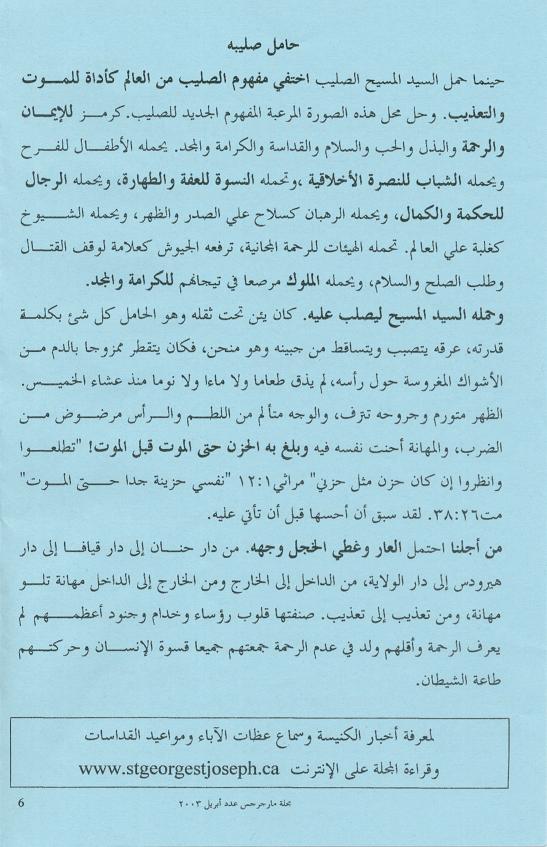 حامل صليبه

حينما حمل السيد المسيح الصليب اختفي مفهوم الصليب من العالم كأداة للموت والتعذيب. وحل محل هذه الصورة المرعبة المفهوم الجديد للصليب. كرمز للإيمان والرحمة والبذل والحب والسلام والقداسة والكرامة والمجد. يحمله الأطفال للفرح ويحمله الشباب للنصرة الأخلاقية، وتحمله النسوة للعفة والطهارة، ويحمله الرجال للحكمة والكمال، ويحمله الرهبان كسلاح علي الصدر والظهر، ويحمله الشيوخ كغلبة علي العالم. تحمله الهيئات للرحمة المجانية، ترفعه الجيوش كعلامة لوقف القتال وطلب الصلح والسلام، ويحمله الملوك مرصعا في تيجانهم للكرامة والمجد.

وحمله السيد المسيح ليصلب عليه. كان يئن تحت ثقله وهو الحامل كل شئ بكلمة قدرته، عرقه يتصبب ويتساقط من جبينه وهو منحن، فكان يتقطر ممزوجا بالدم من الأشواك المغروسة حول رأسه، لم يذق طعاما ولا ماءا ولا نوما منذ عشاء الخميس. الظهر متورم وجروحه تنزف، والوجه متألم من اللطم والرأس مرضوض من الضرب، والمهانة أحنت نفسه فيه وبلغ به الحزن حتى الموت قبل الموت! "تطلعوا وانظروا إن كان حزن مثل حزني" مراثي ١٢:١ "نفسي حزينة جدا حتى الموت" مت٣٨:٢٦. لقد سبق أن أحسها قبل أن تأتي عليه.

من أجلنا احتمل العار وغطي الخجل وجهه. من دار حنان إلى دار قيافا إلى دار هيرودس إلى دار الولاية، من الداخل إلى الخارج ومن الخارج إلى الداخل مهانة تلو مهانة، ومن تعذيب إلى تعذيب. صنفتها قلوب رؤساء وخدام وجنود أعظمهم لم يعرف الرحمة وأقلهم ولد في عدم الرحمة جمعتهم جميعا قسوة الإنسان وحركتهم طاعة الشيطان.

لمعرفة أخبار الكنيسة وسماع عظات الآباء ومواعيد القداسات
وقراءة المجلة على الإنترنت www.stgeorgestjoseph.ca

6 مجلة مارجرجس عدد أبريل ٢٠٠٣